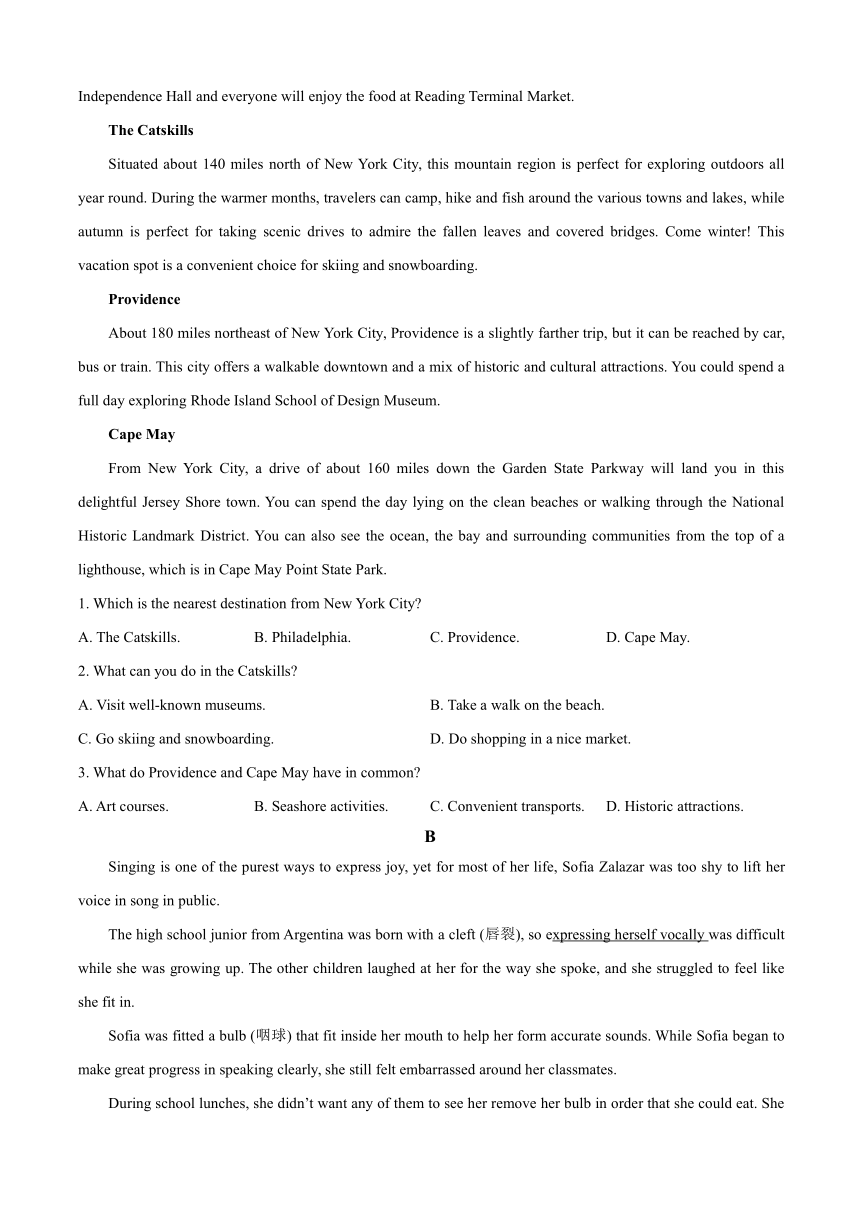 Independence Hall and everyone will enjoy the food at Reading Terminal Market.

**The Catskills**

Situated about 140 miles north of New York City, this mountain region is perfect for exploring outdoors all year round. During the warmer months, travelers can camp, hike and fish around the various towns and lakes, while autumn is perfect for taking scenic drives to admire the fallen leaves and covered bridges. Come winter! This vacation spot is a convenient choice for skiing and snowboarding.

**Providence**

About 180 miles northeast of New York City, Providence is a slightly farther trip, but it can be reached by car, bus or train. This city offers a walkable downtown and a mix of historic and cultural attractions. You could spend a full day exploring Rhode Island School of Design Museum.

**Cape May**

From New York City, a drive of about 160 miles down the Garden State Parkway will land you in this delightful Jersey Shore town. You can spend the day lying on the clean beaches or walking through the National Historic Landmark District. You can also see the ocean, the bay and surrounding communities from the top of a lighthouse, which is in Cape May Point State Park.

1. Which is the nearest destination from New York City?

A. The Catskills. B. Philadelphia. C. Providence. D. Cape May.

2. What can you do in the Catskills?

A. Visit well-known museums. B. Take a walk on the beach.

C. Go skiing and snowboarding. D. Do shopping in a nice market.

3. What do Providence and Cape May have in common?

A. Art courses. B. Seashore activities. C. Convenient transports. D. Historic attractions.

**B**

Singing is one of the purest ways to express joy, yet for most of her life, Sofia Zalazar was too shy to lift her voice in song in public.

The high school junior from Argentina was born with a cleft (唇裂), so expressing herself vocally was difficult while she was growing up. The other children laughed at her for the way she spoke, and she struggled to feel like she fit in.

Sofia was fitted a bulb (咽球) that fit inside her mouth to help her form accurate sounds. While Sofia began to make great progress in speaking clearly, she still felt embarrassed around her classmates.

During school lunches, she didn't want any of them to see her remove her bulb in order that she could eat. She